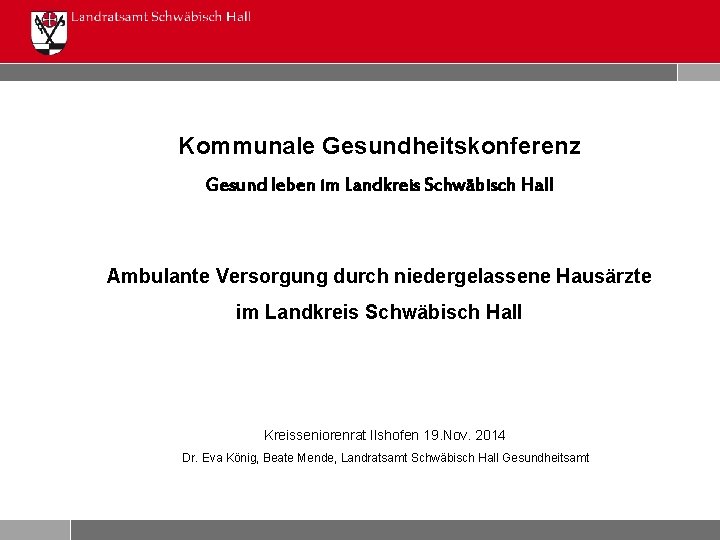 Landratsamt Schwäbisch Hall

Kommunale Gesundheitskonferenz

Gesund leben im Landkreis Schwäbisch Hall

Ambulante Versorgung durch niedergelassene Hausärzte im Landkreis Schwäbisch Hall

Kreisseniorenrat Ilshofen 19.Nov. 2014

Dr. Eva König, Beate Mende, Landratsamt Schwäbisch Hall Gesundheitsamt